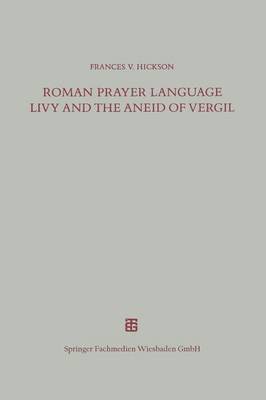 FRANCES V. HICKSON

ROMAN PRAYER LANGUAGE
LIVY AND THE ANEID OF VERGIL

Springer Fachmedien Wiesbaden GmbH